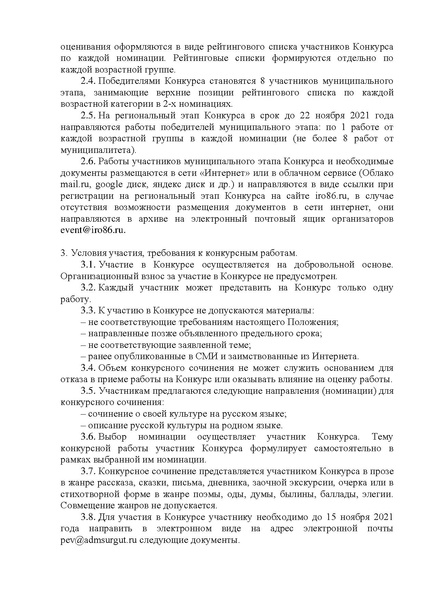 оценивания оформляются в виде рейтингового списка участников Конкурса по каждой номинации. Рейтинговые списки формируются отдельно по каждой возрастной группе.

2.4. Победителями Конкурса становятся 8 участников муниципального этапа, занимающие верхние позиции рейтингового списка по каждой возрастной категории в 2-х номинациях.

2.5. На региональный этап Конкурса в срок до 22 ноября 2021 года направляются работы победителей муниципального этапа: по 1 работе от каждой возрастной группы в каждой номинации (не более 8 работ от муниципалитета).

2.6. Работы участников муниципального этапа Конкурса и необходимые документы размещаются в сети «Интернет» или в облачном сервисе (Облако mail.ru, google диск, яндекс диск и др.) и направляются в виде ссылки при регистрации на региональный этап Конкурса на сайте iro86.ru, в случае отсутствия возможности размещения документов в сети интернет, они направляются в архиве на электронный почтовый ящик организаторов event@iro86.ru.

3. Условия участия, требования к конкурсным работам.

3.1. Участие в Конкурсе осуществляется на добровольной основе. Организационный взнос за участие в Конкурсе не предусмотрен.

3.2. Каждый участник может представить на Конкурс только одну работу.

3.3. К участию в Конкурсе не допускаются материалы:
– не соответствующие требованиям настоящего Положения;
– направленные позже объявленного предельного срока;
– не соответствующие заявленной теме;
– ранее опубликованные в СМИ и заимствованные из Интернета.

3.4. Объем конкурсного сочинения не может служить основанием для отказа в приеме работы на Конкурс или оказывать влияние на оценку работы.

3.5. Участникам предлагаются следующие направления (номинации) для конкурсного сочинения:
– сочинение о своей культуре на русском языке;
– описание русской культуры на родном языке.

3.6. Выбор номинации осуществляет участник Конкурса. Тему конкурсной работы участник Конкурса формулирует самостоятельно в рамках выбранной им номинации.

3.7. Конкурсное сочинение представляется участником Конкурса в прозе в жанре рассказа, сказки, письма, дневника, заочной экскурсии, очерка или в стихотворной форме в жанре поэмы, оды, думы, былины, баллады, элегии. Совмещение жанров не допускается.

3.8. Для участия в Конкурсе участнику необходимо до 15 ноября 2021 года направить в электронном виде на адрес электронной почты pev@admsurgut.ru следующие документы.